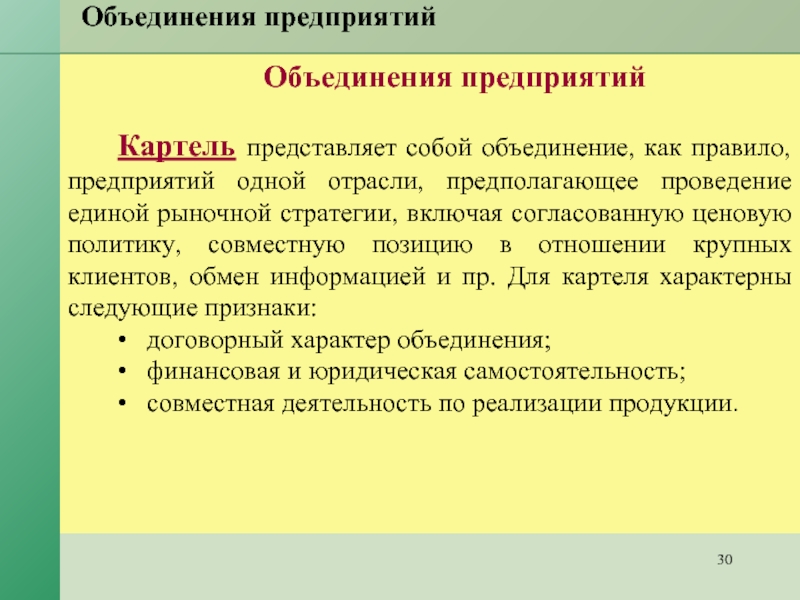 Объединения предприятий

Объединения предприятий

Картель представляет собой объединение, как правило, предприятий одной отрасли, предполагающее проведение единой рыночной стратегии, включая согласованную ценовую политику, совместную позицию в отношении крупных клиентов, обмен информацией и пр. Для картеля характерны следующие признаки:

• договорный характер объединения;
• финансовая и юридическая самостоятельность;
• совместная деятельность по реализации продукции.

30